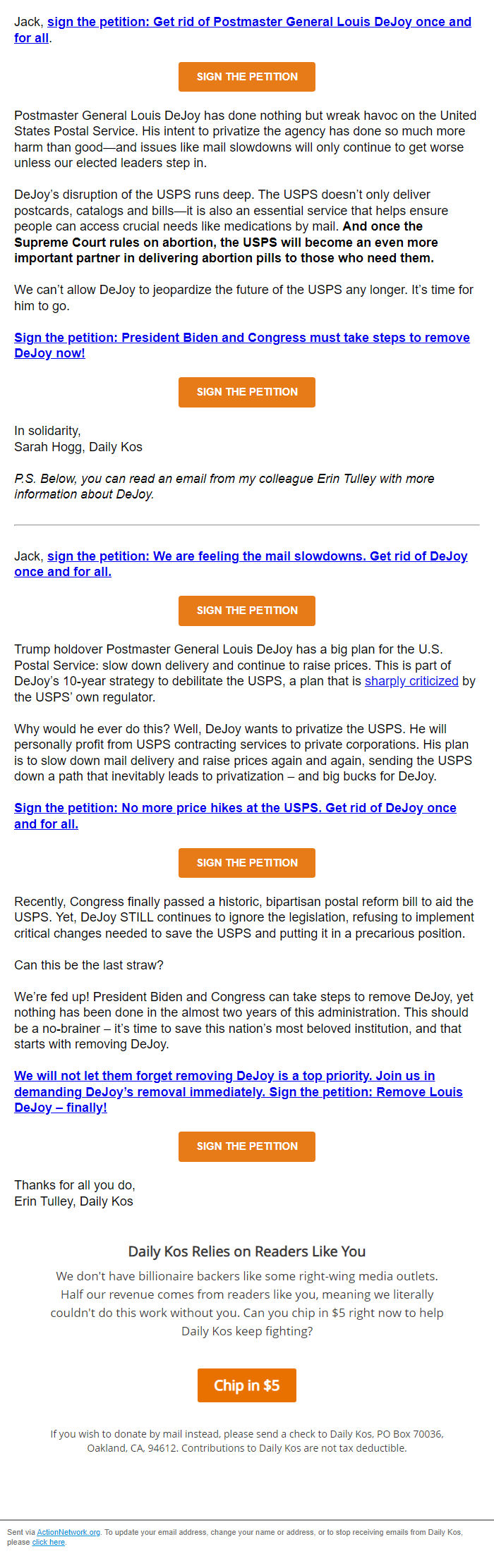 Jack, sign the petition: Get rid of Postmaster General Louis DeJoy once and for all.

SIGN THE PETITION

Postmaster General Louis DeJoy has done nothing but wreak havoc on the United States Postal Service. His intent to privatize the agency has done so much more harm than good—and issues like mail slowdowns will only continue to get worse unless our elected leaders step in.

DeJoy's disruption of the USPS runs deep. The USPS doesn't only deliver postcards, catalogs and bills—it is also an essential service that helps ensure people can access crucial needs like medications by mail. And once the Supreme Court rules on abortion, the USPS will become an even more important partner in delivering abortion pills to those who need them.

We can't allow DeJoy to jeopardize the future of the USPS any longer. It's time for him to go.

Sign the petition: President Biden and Congress must take steps to remove DeJoy now!

SIGN THE PETITION

In solidarity,
Sarah Hogg, Daily Kos

P.S. Below, you can read an email from my colleague Erin Tulley with more information about DeJoy.

Jack, sign the petition: We are feeling the mail slowdowns. Get rid of DeJoy once and for all.

SIGN THE PETITION

Trump holdover Postmaster General Louis DeJoy has a big plan for the U.S. Postal Service: slow down delivery and continue to raise prices. This is part of DeJoy's 10-year strategy to debilitate the USPS, a plan that is sharply criticized by the USPS' own regulator.

Why would he ever do this? Well, DeJoy wants to privatize the USPS. He will personally profit from USPS contracting services to private corporations. His plan is to slow down mail delivery and raise prices again and again, sending the USPS down a path that inevitably leads to privatization – and big bucks for DeJoy.

Sign the petition: No more price hikes at the USPS. Get rid of DeJoy once and for all.

SIGN THE PETITION

Recently, Congress finally passed a historic, bipartisan postal reform bill to aid the USPS. Yet, DeJoy STILL continues to ignore the legislation, refusing to implement critical changes needed to save the USPS and putting it in a precarious position.

Can this be the last straw?

We're fed up! President Biden and Congress can take steps to remove DeJoy, yet nothing has been done in the almost two years of this administration. This should be a no-brainer – it's time to save this nation's most beloved institution, and that starts with removing DeJoy.

We will not let them forget removing DeJoy is a top priority. Join us in demanding DeJoy's removal immediately. Sign the petition: Remove Louis DeJoy – finally!

SIGN THE PETITION

Thanks for all you do,
Erin Tulley, Daily Kos

Daily Kos Relies on Readers Like You

We don't have billionaire backers like some right-wing media outlets. Half our revenue comes from readers like you, meaning we literally couldn't do this work without you. Can you chip in $5 right now to help Daily Kos keep fighting?

Chip in $5

If you wish to donate by mail instead, please send a check to Daily Kos, PO Box 70036, Oakland, CA, 94612. Contributions to Daily Kos are not tax deductible.

Sent via ActionNetwork.org. To update your email address, change your name or address, or to stop receiving emails from Daily Kos, please click here.